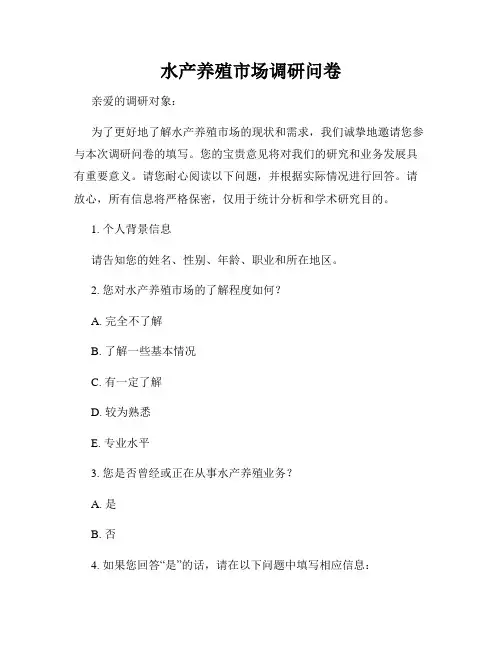 水产养殖市场调研问卷

亲爱的调研对象：

为了更好地了解水产养殖市场的现状和需求，我们诚挚地邀请您参与本次调研问卷的填写。您的宝贵意见将对我们的研究和业务发展具有重要意义。请您耐心阅读以下问题，并根据实际情况进行回答。请放心，所有信息将严格保密，仅用于统计分析和学术研究目的。

1. 个人背景信息

请告知您的姓名、性别、年龄、职业和所在地区。

2. 您对水产养殖市场的了解程度如何？

A. 完全不了解

B. 了解一些基本情况

C. 有一定了解

D. 较为熟悉

E. 专业水平

3. 您是否曾经或正在从事水产养殖业务？

A. 是

B. 否

4. 如果您回答“是”的话，请在以下问题中填写相应信息：